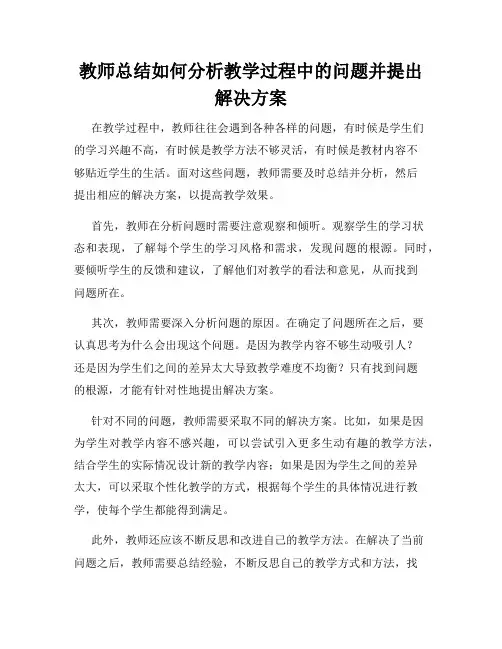 教师总结如何分析教学过程中的问题并提出解决方案

在教学过程中，教师往往会遇到各种各样的问题，有时候是学生们的学习兴趣不高，有时候是教学方法不够灵活，有时候是教材内容不够贴近学生的生活。面对这些问题，教师需要及时总结并分析，然后提出相应的解决方案，以提高教学效果。

首先，教师在分析问题时需要注意观察和倾听。观察学生的学习状态和表现，了解每个学生的学习风格和需求，发现问题的根源。同时，要倾听学生的反馈和建议，了解他们对教学的看法和意见，从而找到问题所在。

其次，教师需要深入分析问题的原因。在确定了问题所在之后，要认真思考为什么会出现这个问题。是因为教学内容不够生动吸引人？还是因为学生们之间的差异太大导致教学难度不均衡？只有找到问题的根源，才能有针对性地提出解决方案。

针对不同的问题，教师需要采取不同的解决方案。比如，如果是因为学生对教学内容不感兴趣，可以尝试引入更多生动有趣的教学方法，结合学生的实际情况设计新的教学内容；如果是因为学生之间的差异太大，可以采取个性化教学的方式，根据每个学生的具体情况进行教学，使每个学生都能得到满足。

此外，教师还应该不断反思和改进自己的教学方法。在解决了当前问题之后，教师需要总结经验，不断反思自己的教学方式和方法，找